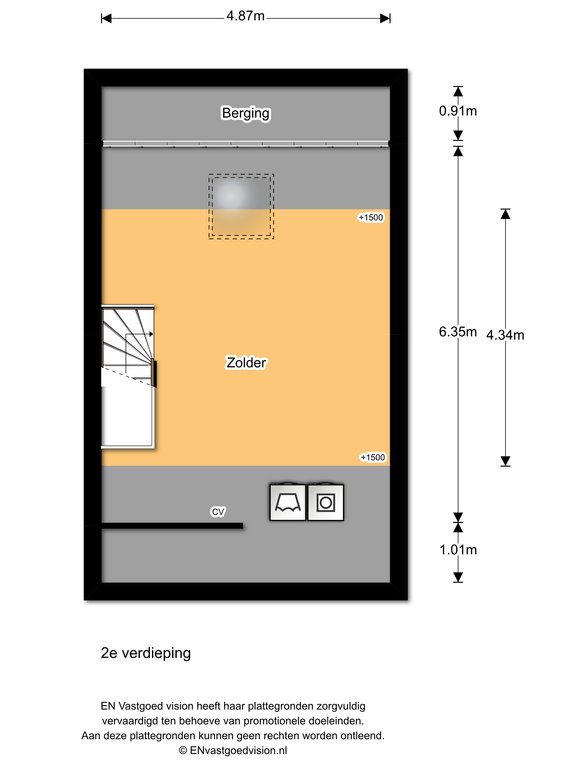 4.87m

Berging

0.91m

+1500

6.35m

4.34m

Zolder

+1500

CV

1.01m

2e verdieping

EN Vastgoed vision heeft haar plattegronden zorgvuldig vervaardigd ten behoeve van promotionele doeleinden. Aan deze plattegronden kunnen geen rechten worden ontleend. © ENvastgoedvision.nl